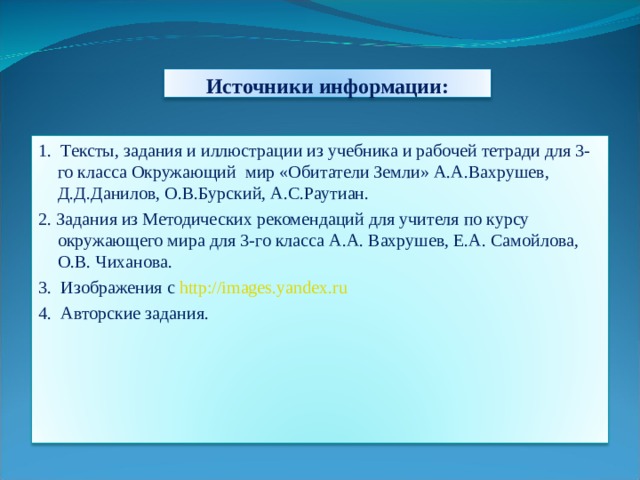 Источники информации:

1. Тексты, задания и иллюстрации из учебника и рабочей тетради для 3-го класса Окружающий мир «Обитатели Земли» А.А.Вахрушев, Д.Д.Данилов, О.В.Бурский, А.С.Раутиан.

2. Задания из Методических рекомендаций для учителя по курсу окружающего мира для 3-го класса А.А. Вахрушев, Е.А. Самойлова, О.В. Чиханова.

3. Изображения с http://images.yandex.ru

4. Авторские задания.